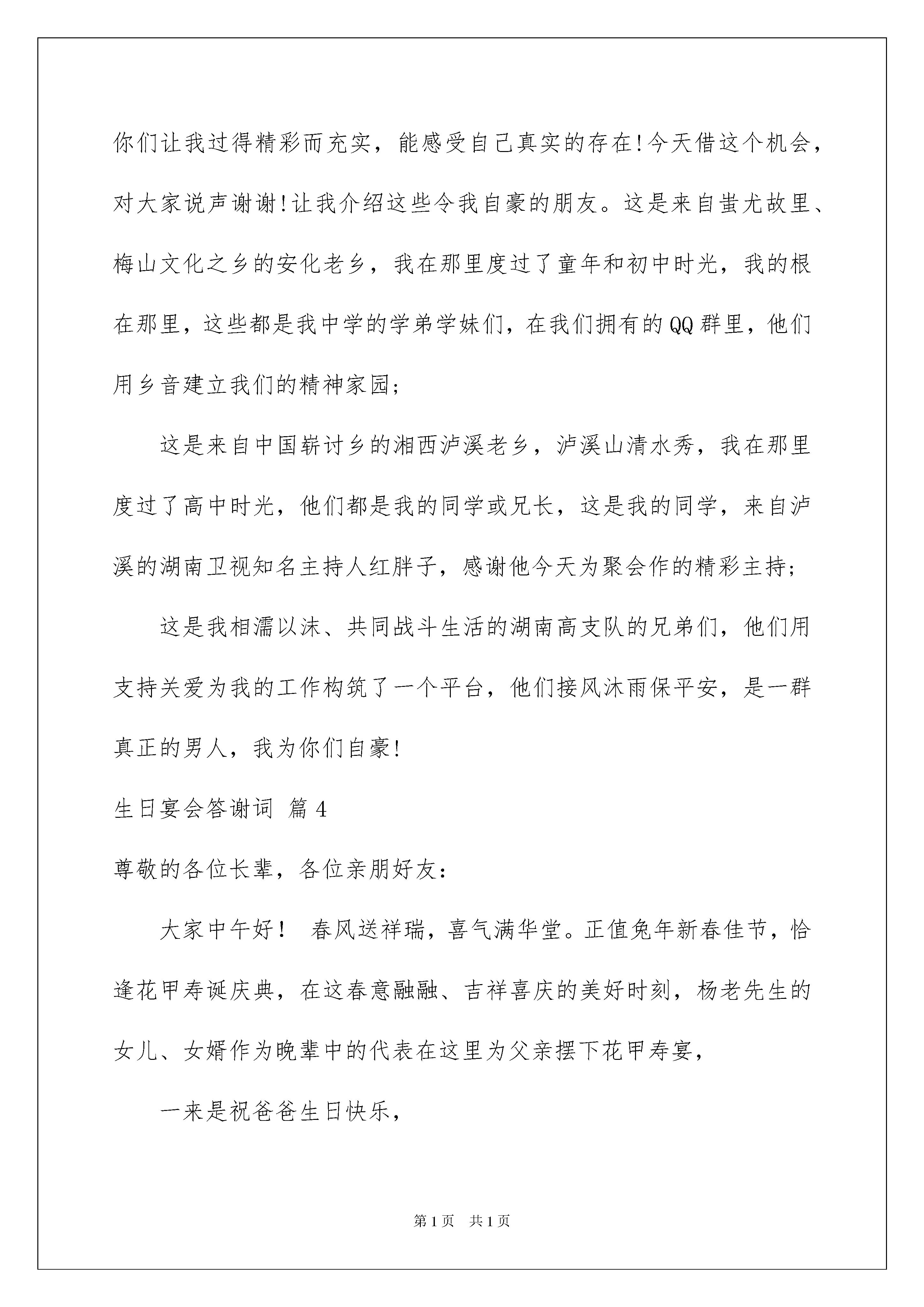 你们让我过得精彩而充实，能感受自己真实的存在!今天借这个机会，对大家说声谢谢!让我介绍这些令我自豪的朋友。这是来自蚩尤故里、梅山文化之乡的安化老乡，我在那里度过了童年和初中时光，我的根在那里，这些都是我中学的学弟学妹们，在我们拥有的QQ群里，他们用乡音建立我们的精神家园;

这是来自中国崭讨乡的湘西泸溪老乡，泸溪山清水秀，我在那里度过了高中时光，他们都是我的同学或兄长，这是我的同学，来自泸溪的湖南卫视知名主持人红胖子，感谢他今天为聚会作的精彩主持;

这是我相濡以沫、共同战斗生活的湖南高支队的兄弟们，他们用支持关爱为我的工作构筑了一个平台，他们接风沐雨保平安，是一群真正的男人，我为你们自豪!

生日宴会答谢词 篇4

尊敬的各位长辈，各位亲朋好友:

大家中午好！ 春风送祥瑞，喜气满华堂。正值兔年新春佳节，恰逢花甲寿诞庆典，在这春意融融、吉祥喜庆的美好时刻，杨老先生的女儿、女婿作为晚辈中的代表在这里为父亲摆下花甲寿宴，

一来是祝爸爸生日快乐，

第1页 共1页